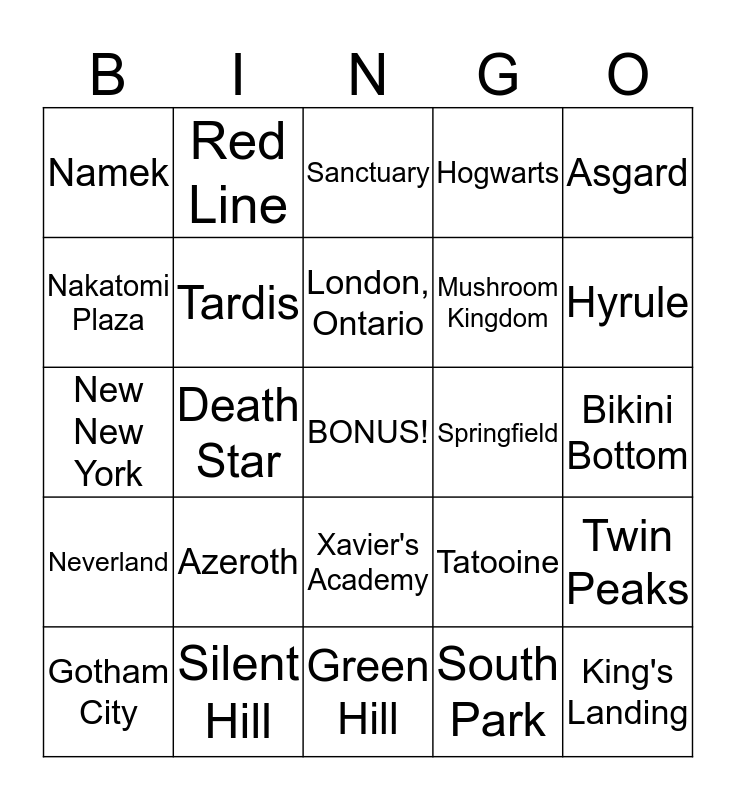 | B | I | N | G | O |
|---|---|---|---|---|
| Namek | Red Line | Sanctuary | Hogwarts | Asgard |
| Nakatomi Plaza | Tardis | London, Ontario | Mushroom Kingdom | Hyrule |
| New New York | Death Star | BONUS! | Springfield | Bikini Bottom |
| Neverland | Azeroth | Xavier's Academy | Tatooine | Twin Peaks |
| Gotham City | Silent Hill | Green Hill | South Park | King's Landing |